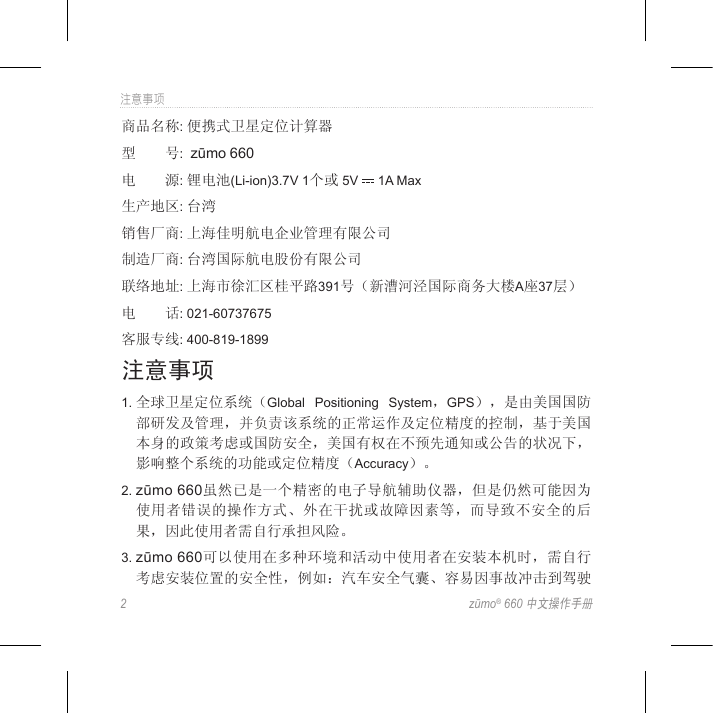 注意事项

商品名称: 便携式卫星定位计算器

型　　号: zūmo 660

电　　源: 锂电池(Li-ion)3.7V 1个或 5V ⎓ 1A Max

生产地区: 台湾

销售厂商: 上海佳明航电企业管理有限公司

制造厂商: 台湾国际航电股份有限公司

联络地址: 上海市徐汇区桂平路391号（新漕河泾国际商务大楼A座37层）

电　　话: 021-60737675

客服专线: 400-819-1899

注意事项

1. 全球卫星定位系统（Global Positioning System，GPS），是由美国国防部研发及管理，并负责该系统的正常运作及定位精度的控制，基于美国本身的政策考虑或国防安全，美国有权在不预先通知或公告的状况下，影响整个系统的功能或定位精度（Accuracy）。

2. zūmo 660虽然已是一个精密的电子导航辅助仪器，但是仍然可能因为使用者错误的操作方式、外在干扰或故障因素等，而导致不安全的后果，因此使用者需自行承担风险。

3. zūmo 660可以使用在多种环境和活动中使用者在安装本机时，需自行考虑安装位置的安全性，例如：汽车安全气囊、容易因事故冲击到驾驶

2　　zūmo® 660 中文操作手册